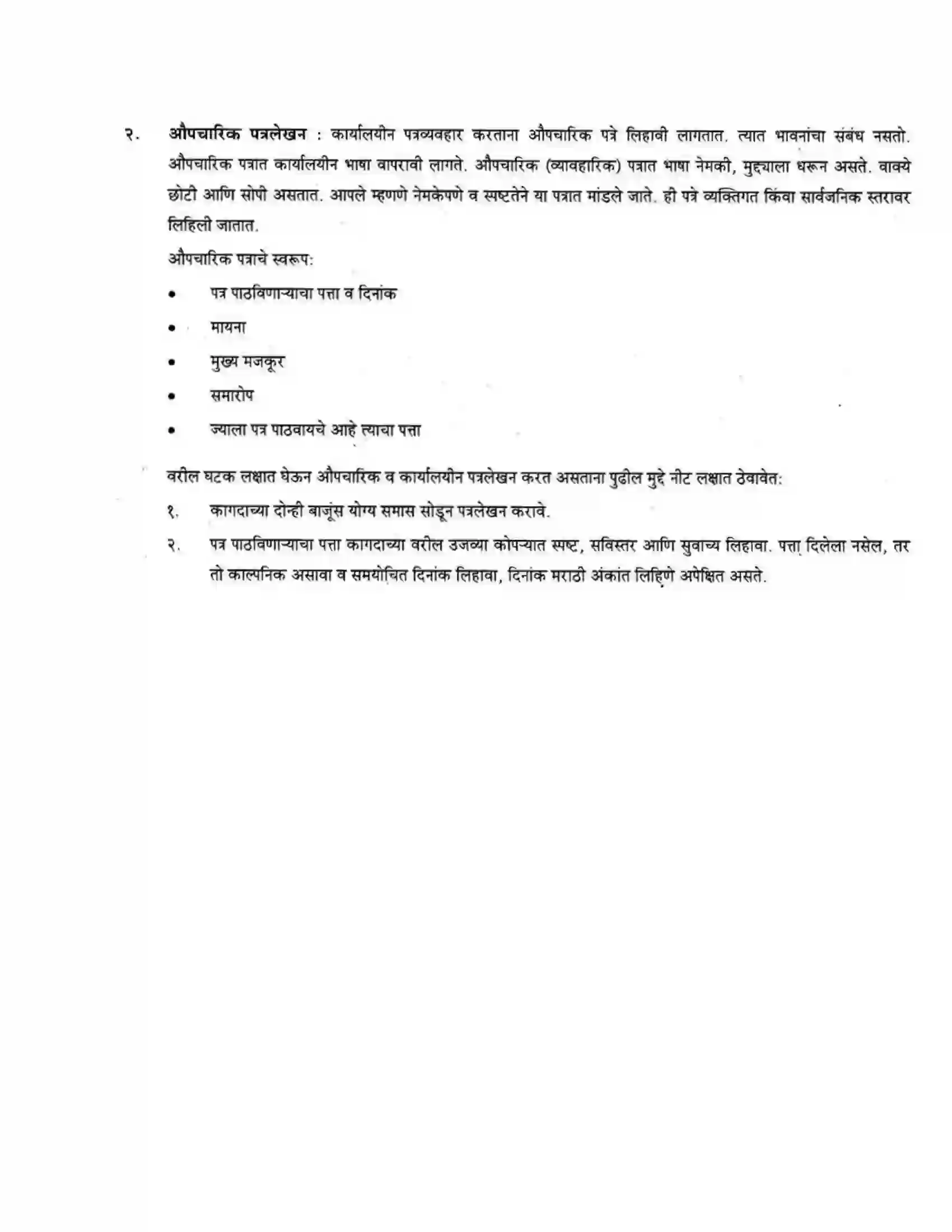 २. औपचारिक पत्रलेखन : कार्यालयीन पत्रव्यवहार करताना औपचारिक पत्रे लिहावी लागतात. त्यात भावनांचा संबंध नसतो. औपचारिक पत्रात कार्यालयीन भाषा वापरावी लागते. औपचारिक (व्यावहारिक) पत्रात भाषा नेमकी, मुद्द्याला धरून असते. वाक्ये छोटी आणि सोपी असतात. आपले म्हणणे नेमकेपणे व स्पष्टतेने या पत्रात मांडले जाते. ही पत्रे व्यक्तिगत किंवा सार्वजनिक स्तरावर लिहिली जातात.

औपचारिक पत्राचे स्वरूप:

• पत्र पाठविणाऱ्याचा पत्ता व दिनांक
• मायना
• मुख्य मजकूर
• समारोप
• ज्याला पत्र पाठवायचे आहे त्याचा पत्ता

वरील घटक लक्षात घेऊन औपचारिक व कार्यालयीन पत्रलेखन करत असताना पुढील मुद्दे नीट लक्षात ठेवावेत:

१. कागदाच्या दोन्ही बाजूंस योग्य समास सोडून पत्रलेखन करावे.

२. पत्र पाठविणाऱ्याचा पत्ता कागदाच्या वरील उजव्या कोपऱ्यात स्पष्ट, सविस्तर आणि सुवाच्य लिहावा. पत्ता दिलेला नसेल, तर तो काल्पनिक असावा व समयोचित दिनांक लिहावा, दिनांक मराठी अंकांत लिहिणे अपेक्षित असते.